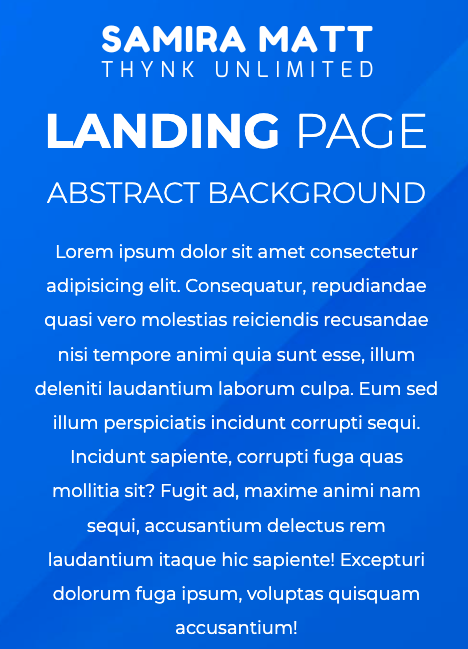 SAMIRA MATT
THYNK UNLIMITED

LANDING PAGE

ABSTRACT BACKGROUND

Lorem ipsum dolor sit amet consectetur adipisicing elit. Consequatur, repudiandae quasi vero molestias reiciendis recusandae nisi tempore animi quia sunt esse, illum deleniti laudantium laborum culpa. Eum sed illum perspiciatis incidunt corrupti sequi. Incidunt sapiente, corrupti fuga quas mollitia sit? Fugit ad, maxime animi nam sequi, accusantium delectus rem laudantium itaque hic sapiente! Excepturi dolorum fuga ipsum, voluptas quisquam accusantium!